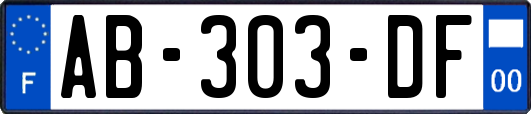 F
AB-303-DF
00